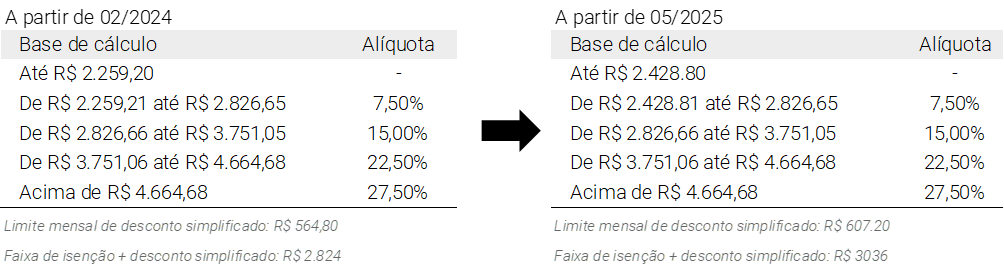 A partir de 02/2024

| Base de cálculo | Alíquota |
|---|---|
| Até R$ 2.259,20 | - |
| De R$ 2.259,21 até R$ 2.826,65 | 7,50% |
| De R$ 2.826,66 até R$ 3.751,05 | 15,00% |
| De R$ 3.751,06 até R$ 4.664,68 | 22,50% |
| Acima de R$ 4.664,68 | 27,50% |

Limite mensal de desconto simplificado: R$ 564,80

Faixa de isenção + desconto simplificado: R$ 2.824

A partir de 05/2025

| Base de cálculo | Alíquota |
|---|---|
| Até R$ 2.428.80 | - |
| De R$ 2.428.81 até R$ 2.826,65 | 7,50% |
| De R$ 2.826,66 até R$ 3.751,05 | 15,00% |
| De R$ 3.751,06 até R$ 4.664,68 | 22,50% |
| Acima de R$ 4.664,68 | 27,50% |

Limite mensal de desconto simplificado: R$ 607.20

Faixa de isenção + desconto simplificado: R$ 3036